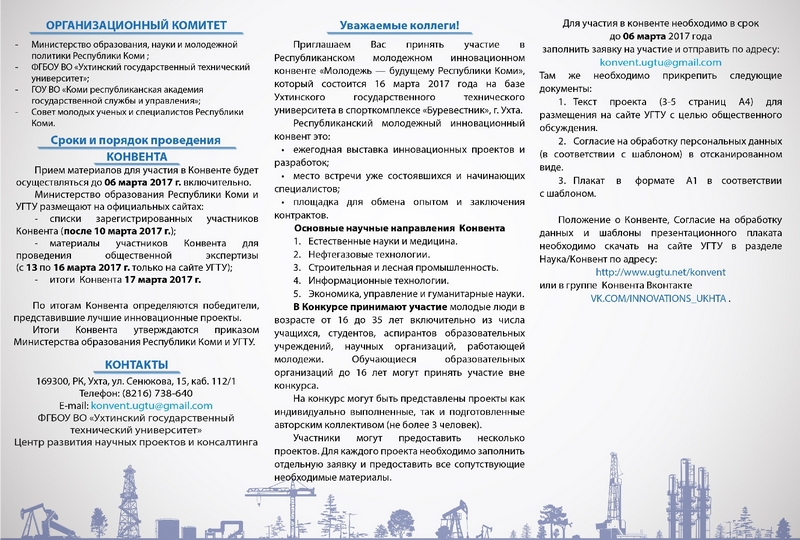 ОРГАНИЗАЦИОННЫЙ КОМИТЕТ

- Министерство образования, науки и молодежной политики Республики Коми ;
- ФГБОУ ВО «Ухтинский государственный технический университет»;
- ГОУ ВО «Коми республиканская академия государственной службы и управления»;
- Совет молодых ученых и специалистов Республики Коми.

Сроки и порядок проведения КОНВЕНТА

Прием материалов для участия в Конвенте будет осуществляться до 06 марта 2017 г. включительно.

Министерство образования Республики Коми и УГТУ размещают на официальных сайтах:

- списки зарегистрированных участников Конвента (после 10 марта 2017 г.);
- материалы участников Конвента для проведения общественной экспертизы (с 13 по 16 марта 2017 г. только на сайте УГТУ);
- итоги Конвента 17 марта 2017 г.

По итогам Конвента определяются победители, представившие лучшие инновационные проекты.

Итоги Конвента утверждаются приказом Министерства образования Республики Коми и УГТУ.

КОНТАКТЫ

169300, РК, Ухта, ул. Сенюкова, 15, каб. 112/1
Телефон: (8216) 738-640
E-mail: konvent.ugtu@gmail.com
ФГБОУ ВО «Ухтинский государственный технический университет»
Центр развития научных проектов и консалтинга

Уважаемые коллеги!

Приглашаем Вас принять участие в Республиканском молодежном инновационном конвенте «Молодежь — будущему Республики Коми», который состоится 16 марта 2017 года на базе Ухтинского государственного технического университета в спорткомплексе «Буревестник», г. Ухта.

Республиканский молодежный инновационный конвент это:

• ежегодная выставка инновационных проектов и разработок;

• место встречи уже состоявшихся и начинающих специалистов;

• площадка для обмена опытом и заключения контрактов.

Основные научные направления Конвента

1. Естественные науки и медицина.
2. Нефтегазовые технологии.
3. Строительная и лесная промышленность.
4. Информационные технологии.
5. Экономика, управление и гуманитарные науки.

В Конкурсе принимают участие молодые люди в возрасте от 16 до 35 лет включительно из числа учащихся, студентов, аспирантов образовательных учреждений, научных организаций, работающей молодежи. Обучающиеся образовательных организаций до 16 лет могут принять участие вне конкурса.

На конкурс могут быть представлены проекты как индивидуально выполненные, так и подготовленные авторским коллективом (не более 3 человек).

Участники могут предоставить несколько проектов. Для каждого проекта необходимо заполнить отдельную заявку и предоставить все сопутствующие необходимые материалы.

Для участия в конвенте необходимо в срок до 06 марта 2017 года заполнить заявку на участие и отправить по адресу:

konvent.ugtu@gmail.com

Там же необходимо прикрепить следующие документы:

1. Текст проекта (3-5 страниц А4) для размещения на сайте УГТУ с целью общественного обсуждения.

2. Согласие на обработку персональных данных (в соответствии с шаблоном) в отсканированном виде.

3. Плакат в формате А1 в соответствии с шаблоном.

Положение о Конвенте, Согласие на обработку данных и шаблоны презентационного плаката необходимо скачать на сайте УГТУ в разделе Наука/Конвент по адресу:

http://www.ugtu.net/konvent

или в группе Конвента Вконтакте

VK.COM/INNOVATIONS_UKHTA .